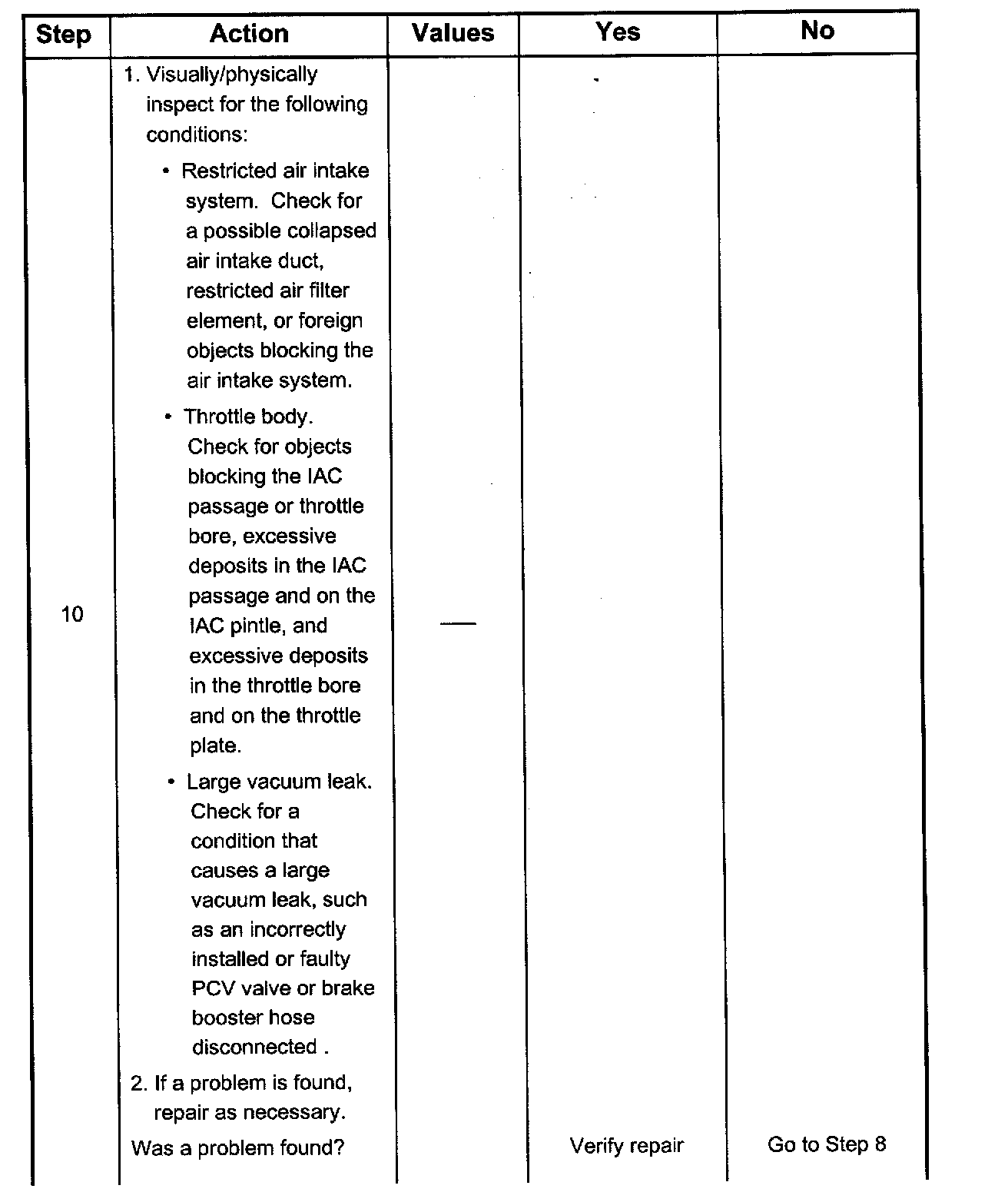 | Step | Action | Values | Yes | No |
|---|---|---|---|---|
| 10 | 1. Visually/physically inspect for the following conditions: • Restricted air intake system. Check for a possible collapsed air intake duct, restricted air filter element, or foreign objects blocking the air intake system. • Throttle body. Check for objects blocking the IAC passage or throttle bore, excessive deposits in the IAC passage and on the IAC pintle, and excessive deposits in the throttle bore and on the throttle plate. • Large vacuum leak. Check for a condition that causes a large vacuum leak, such as an incorrectly installed or faulty PCV valve or brake booster hose disconnected . 2. If a problem is found, repair as necessary. Was a problem found? | — | Verify repair | Go to Step 8 |